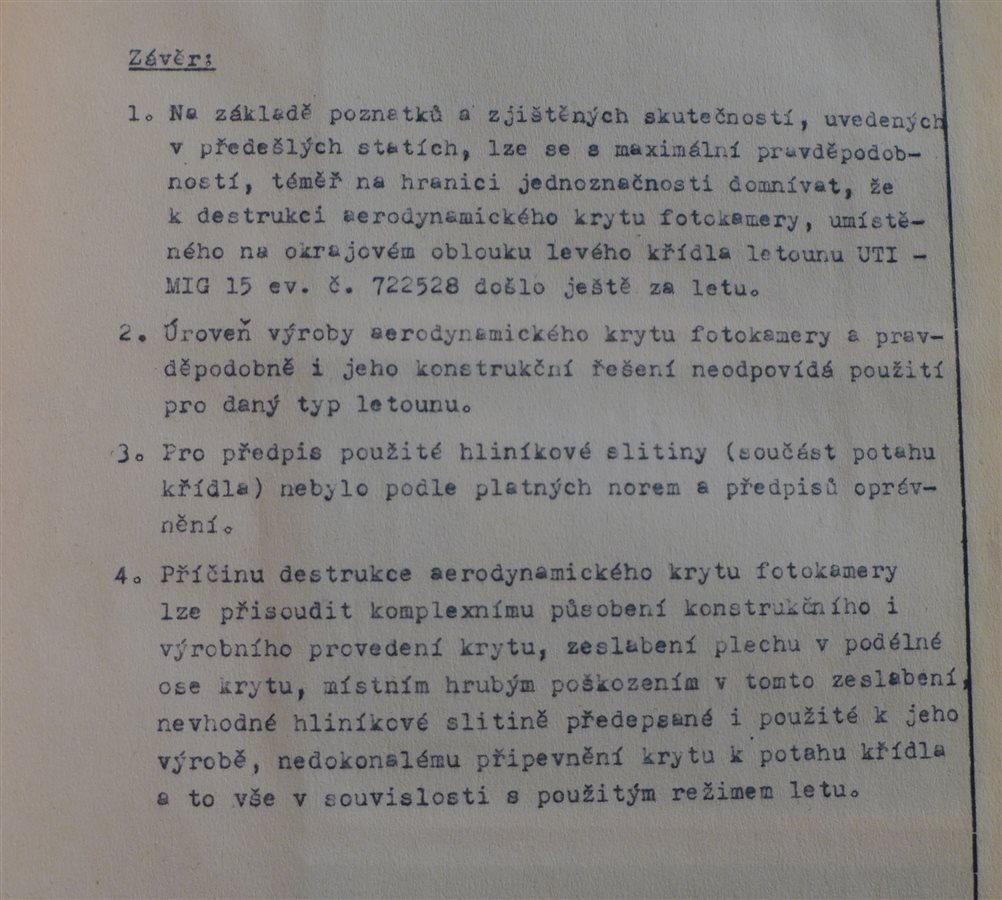 Závěr:

1. Na základě poznatků a zjištěných skutečností, uvedených v předešlých statích, lze se s maximální pravděpodobností, téměř na hranici jednoznačnosti domnívat, že k destrukci aerodynamického krytu fotokamery, umístěného na okrajovém oblouku levého křídla letounu UTI - MIG 15 ev. č. 722528 došlo ještě za letu.

2. Úroveň výroby aerodynamického krytu fotokamery a pravděpodobně i jeho konstrukční řešení neodpovídá použití pro daný typ letounu.

3. Pro předpis použité hliníkové slitiny (součást potahu křídla) nebylo podle platných norem a předpisů oprávnění.

4. Příčinu destrukce aerodynamického krytu fotokamery lze přisoudit komplexnímu působení konstrukčního i výrobního provedení krytu, zeslabení plechu v podélné ose krytu, místním hrubým poškozením v tomto zeslabení, nevhodné hliníkové slitině předepsané i použité k jeho výrobě, nedokonalému připevnění krytu k potahu křídla a to vše v souvislosti s použitým režimem letu.